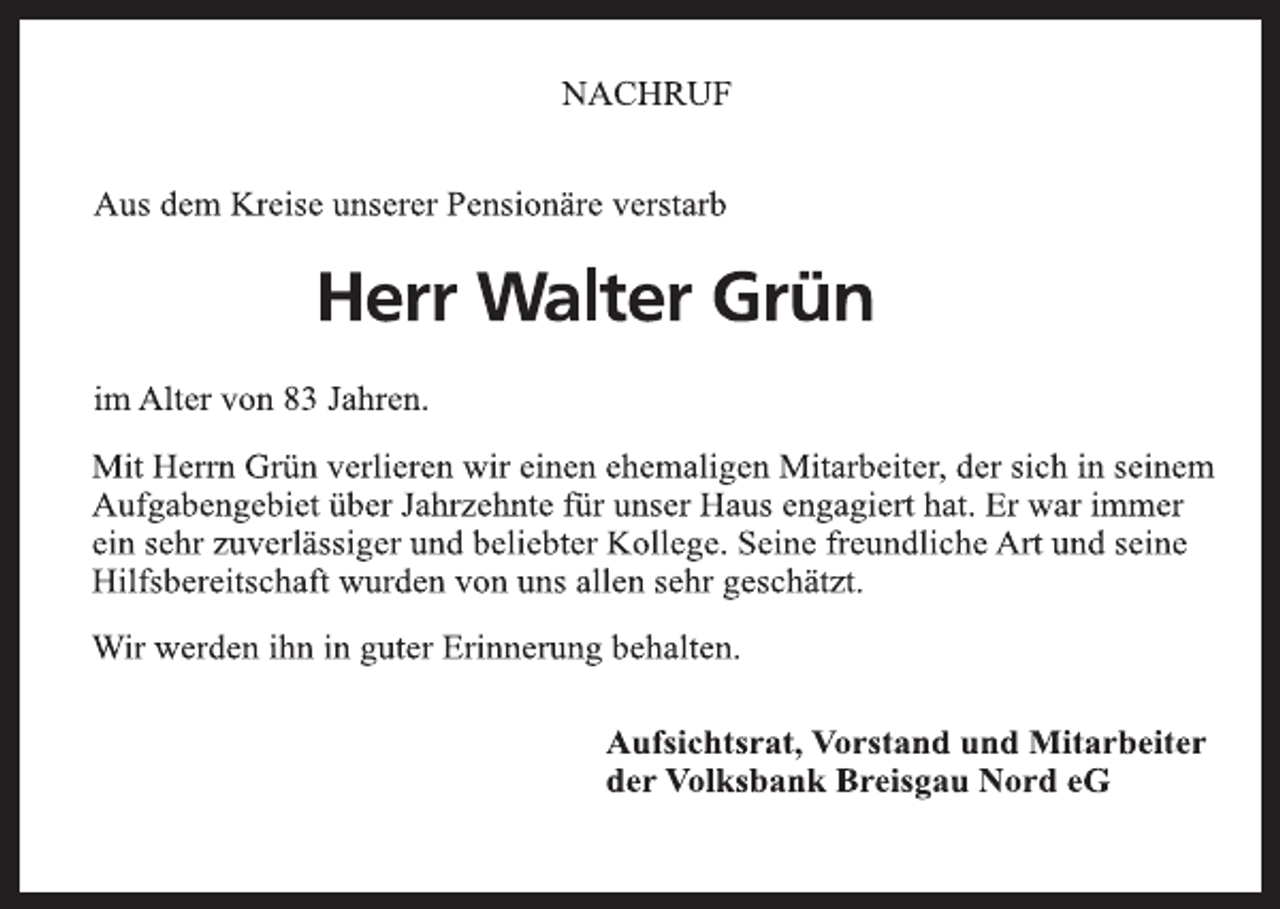 NACHRUF

Aus dem Kreise unserer Pensionäre verstarb

Herr Walter Grün

im Alter von 83 Jahren.

Mit Herrn Grün verlieren wir einen ehemaligen Mitarbeiter, der sich in seinem Aufgabengebiet über Jahrzehnte für unser Haus engagiert hat. Er war immer ein sehr zuverlässiger und beliebter Kollege. Seine freundliche Art und seine Hilfsbereitschaft wurden von uns allen sehr geschätzt.

Wir werden ihn in guter Erinnerung behalten.

Aufsichtsrat, Vorstand und Mitarbeiter
der Volksbank Breisgau Nord eG